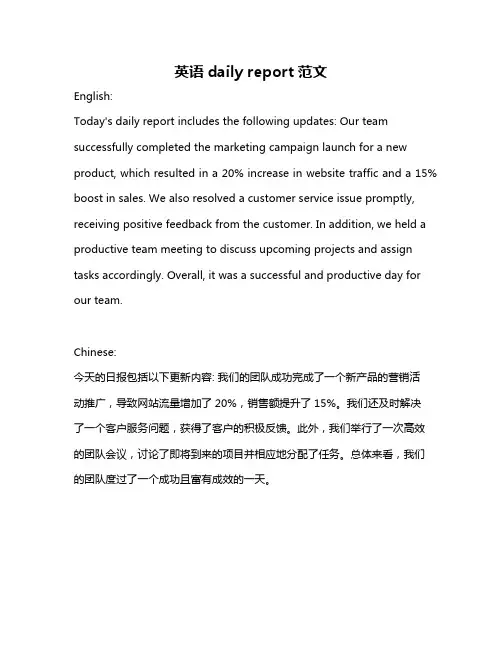 英语 daily report 范文

English:

Today's daily report includes the following updates: Our team successfully completed the marketing campaign launch for a new product, which resulted in a 20% increase in website traffic and a 15% boost in sales. We also resolved a customer service issue promptly, receiving positive feedback from the customer. In addition, we held a productive team meeting to discuss upcoming projects and assign tasks accordingly. Overall, it was a successful and productive day for our team.

Chinese:

今天的日报包括以下更新内容: 我们的团队成功完成了一个新产品的营销活动推广，导致网站流量增加了 20%，销售额提升了 15%。我们还及时解决了一个客户服务问题，获得了客户的积极反馈。此外，我们举行了一次高效的团队会议，讨论了即将到来的项目并相应地分配了任务。总体来看，我们的团队度过了一个成功且富有成效的一天。